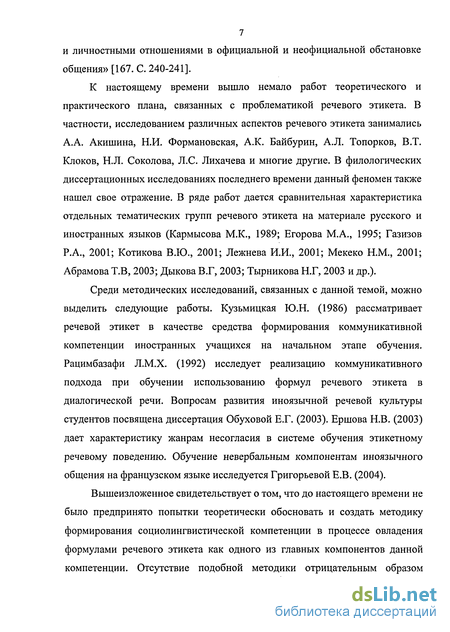 7

и личностными отношениями в официальной и неофициальной обстановке общения» [167. С. 240-241].

К настоящему времени вышло немало работ теоретического и практического плана, связанных с проблематикой речевого этикета. В частности, исследованием различных аспектов речевого этикета занимались А.А. Акишина, Н.И. Формановская, А.К. Байбурин, А.Л. Топорков, В.Т. Клоков, Н.Л. Соколова, Л.С. Лихачева и многие другие. В филологических диссертационных исследованиях последнего времени данный феномен также нашел свое отражение. В ряде работ дается сравнительная характеристика отдельных тематических групп речевого этикета на материале русского и иностранных языков (Кармысова М.К., 1989; Егорова М.А., 1995; Газизов Р.А., 2001; Котикова В.Ю., 2001; Лежнева И.И., 2001; Мекеко Н.М., 2001; Абрамова Т.В, 2003; Дыкова В.Г, 2003; Тырникова Н.Г, 2003 и др.).

Среди методических исследований, связанных с данной темой, можно выделить следующие работы. Кузьмицкая Ю.Н. (1986) рассматривает речевой этикет в качестве средства формирования коммуникативной компетенции иностранных учащихся на начальном этапе обучения. Рацимбазафи Л.М.Х. (1992) исследует реализацию коммуникативного подхода при обучении использованию формул речевого этикета в диалогической речи. Вопросам развития иноязычной речевой культуры студентов посвящена диссертация Обуховой Е.Г. (2003). Ершова Н.В. (2003) дает характеристику жанрам несогласия в системе обучения этикетному речевому поведению. Обучение невербальным компонентам иноязычного общения на французском языке исследуется Григорьевой Е.В. (2004).

Вышеизложенное свидетельствует о том, что до настоящего времени не было предпринято попытки теоретически обосновать и создать методику формирования социолингвистической компетенции в процессе овладения формулами речевого этикета как одного из главных компонентов данной компетенции. Отсутствие подобной методики отрицательным образом

dsLib.net
библиотека диссертаций